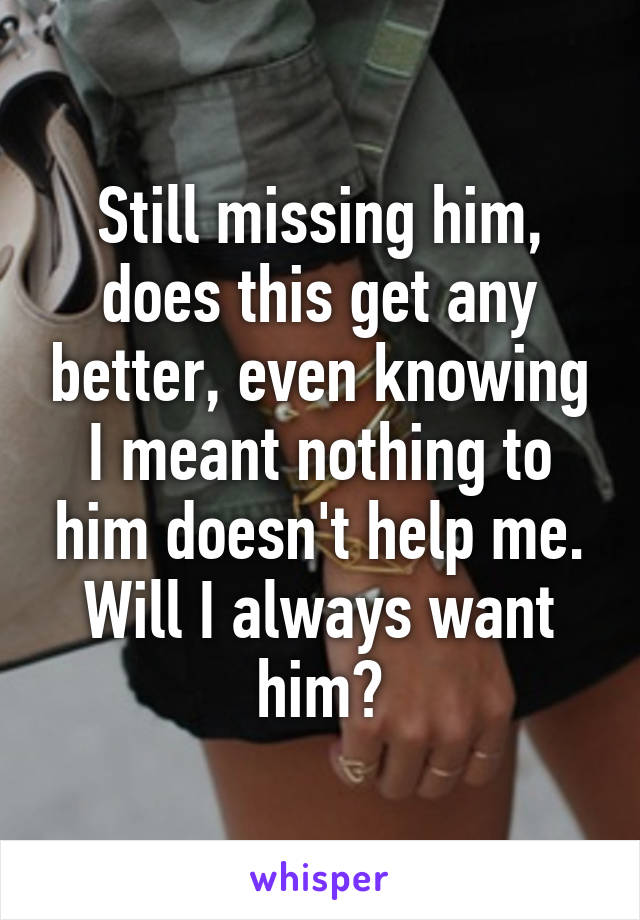 Still missing him, does this get any better, even knowing I meant nothing to him doesn't help me. Will I always want him?

whisper